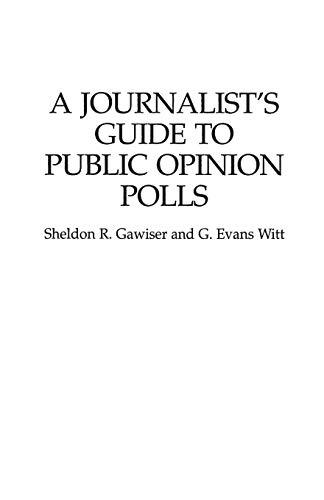 A JOURNALIST'S GUIDE TO PUBLIC OPINION POLLS

Sheldon R. Gawiser and G. Evans Witt